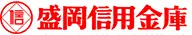 信 盛岡信用金庫